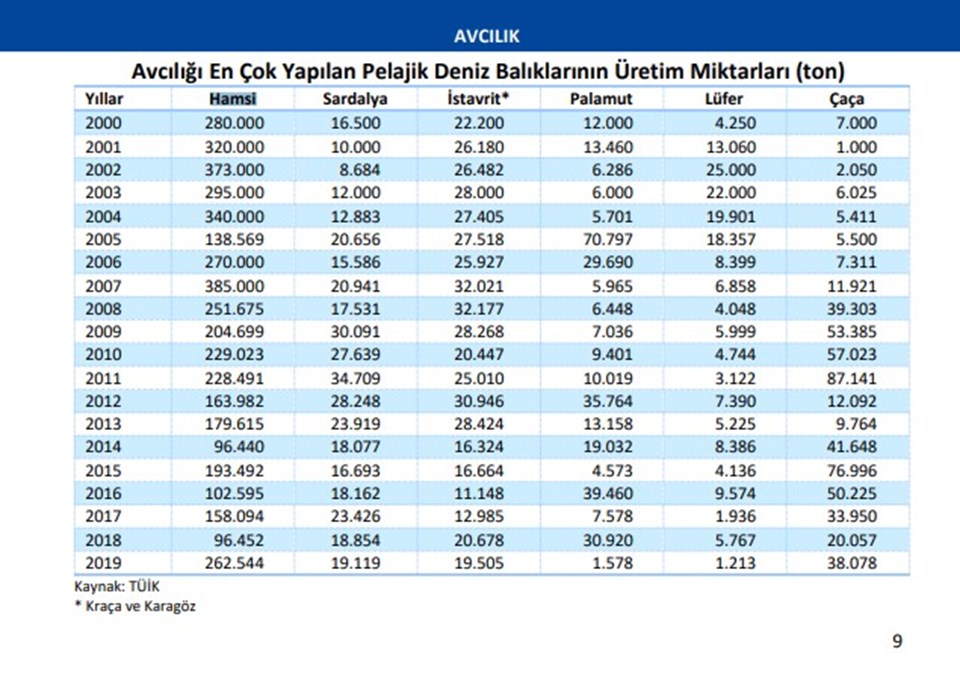 AVCILIK

Avcılığı En Çok Yapılan Pelajik Deniz Balıklarının Üretim Miktarları (ton)

| Yıllar | Hamsi | Sardalya | İstavrit* | Palamut | Lüfer | Çaça |
|---|---|---|---|---|---|---|
| 2000 | 280.000 | 16.500 | 22.200 | 12.000 | 4.250 | 7.000 |
| 2001 | 320.000 | 10.000 | 26.180 | 13.460 | 13.060 | 1.000 |
| 2002 | 373.000 | 8.684 | 26.482 | 6.286 | 25.000 | 2.050 |
| 2003 | 295.000 | 12.000 | 28.000 | 6.000 | 22.000 | 6.025 |
| 2004 | 340.000 | 12.883 | 27.405 | 5.701 | 19.901 | 5.411 |
| 2005 | 138.569 | 20.656 | 27.518 | 70.797 | 18.357 | 5.500 |
| 2006 | 270.000 | 15.586 | 25.927 | 29.690 | 8.399 | 7.311 |
| 2007 | 385.000 | 20.941 | 32.021 | 5.965 | 6.858 | 11.921 |
| 2008 | 251.675 | 17.531 | 32.177 | 6.448 | 4.048 | 39.303 |
| 2009 | 204.699 | 30.091 | 28.268 | 7.036 | 5.999 | 53.385 |
| 2010 | 229.023 | 27.639 | 20.447 | 9.401 | 4.744 | 57.023 |
| 2011 | 228.491 | 34.709 | 25.010 | 10.019 | 3.122 | 87.141 |
| 2012 | 163.982 | 28.248 | 30.946 | 35.764 | 7.390 | 12.092 |
| 2013 | 179.615 | 23.919 | 28.424 | 13.158 | 5.225 | 9.764 |
| 2014 | 96.440 | 18.077 | 16.324 | 19.032 | 8.386 | 41.648 |
| 2015 | 193.492 | 16.693 | 16.664 | 4.573 | 4.136 | 76.996 |
| 2016 | 102.595 | 18.162 | 11.148 | 39.460 | 9.574 | 50.225 |
| 2017 | 158.094 | 23.426 | 12.985 | 7.578 | 1.936 | 33.950 |
| 2018 | 96.452 | 18.854 | 20.678 | 30.920 | 5.767 | 20.057 |
| 2019 | 262.544 | 19.119 | 19.505 | 1.578 | 1.213 | 38.078 |

Kaynak: TÜİK
* Kraça ve Karagöz

9